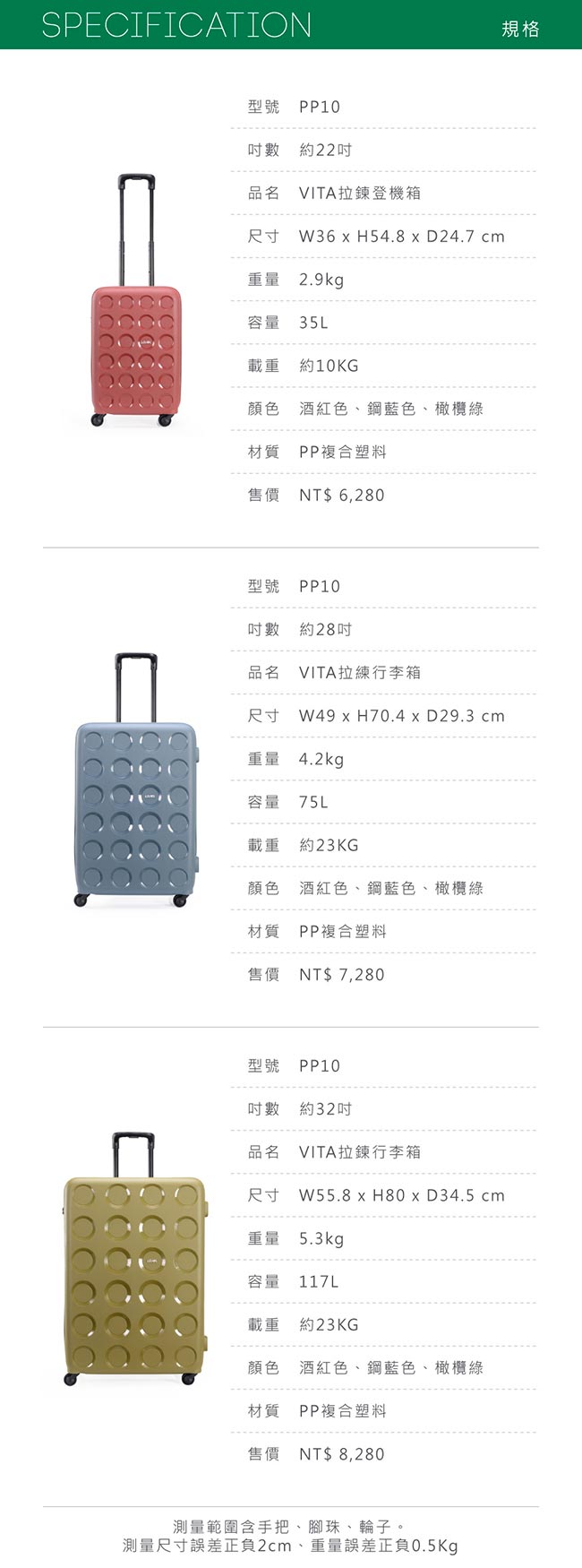 SPECIFICATION
規格

型號 PP10
吋數 約22吋
品名 VITA拉鍊登機箱
尺寸 W36 x H54.8 x D24.7 cm
重量 2.9kg
容量 35L
載重 約10KG
顏色 酒紅色、鋼藍色、橄欖綠
材質 PP複合塑料
售價 NT$ 6,280

型號 PP10
吋數 約28吋
品名 VITA拉練行李箱
尺寸 W49 x H70.4 x D29.3 cm
重量 4.2kg
容量 75L
載重 約23KG
顏色 酒紅色、鋼藍色、橄欖綠
材質 PP複合塑料
售價 NT$ 7,280

型號 PP10
吋數 約32吋
品名 VITA拉鍊行李箱
尺寸 W55.8 x H80 x D34.5 cm
重量 5.3kg
容量 117L
載重 約23KG
顏色 酒紅色、鋼藍色、橄欖綠
材質 PP複合塑料
售價 NT$ 8,280

測量範圍含手把、腳珠、輪子。
測量尺寸誤差正負2cm、重量誤差正負0.5Kg